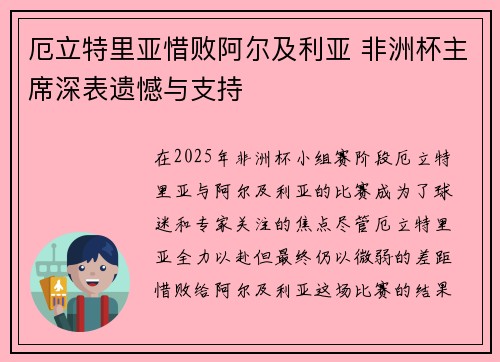 厄立特里亚惜败阿尔及利亚 非洲杯主席深表遗憾与支持

在2025年非洲杯小组赛阶段厄立特里亚与阿尔及利亚的比赛成为了球迷和专家关注的焦点尽管厄立特里亚全力以赴但最终仍以微弱的差距惜败给阿尔及利亚这场比赛的结果